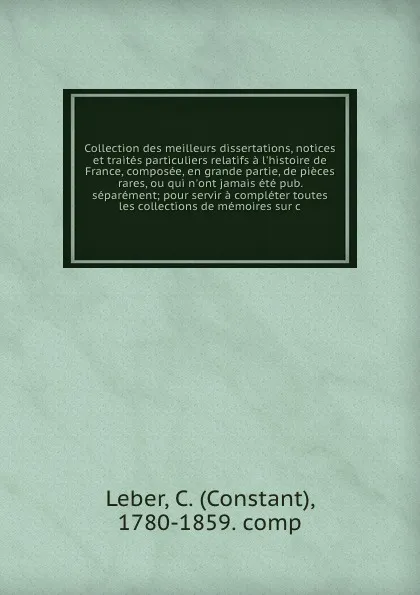 Collection des meilleurs dissertations, notices et traités particuliers relatifs à l'histoire de France, composée, en grande partie, de pièces rares, ou qui n'ont jamais été pub. séparément; pour servir à compléter toutes les collections de mémoires sur c

Leber, C. (Constant), 1780-1859. comp